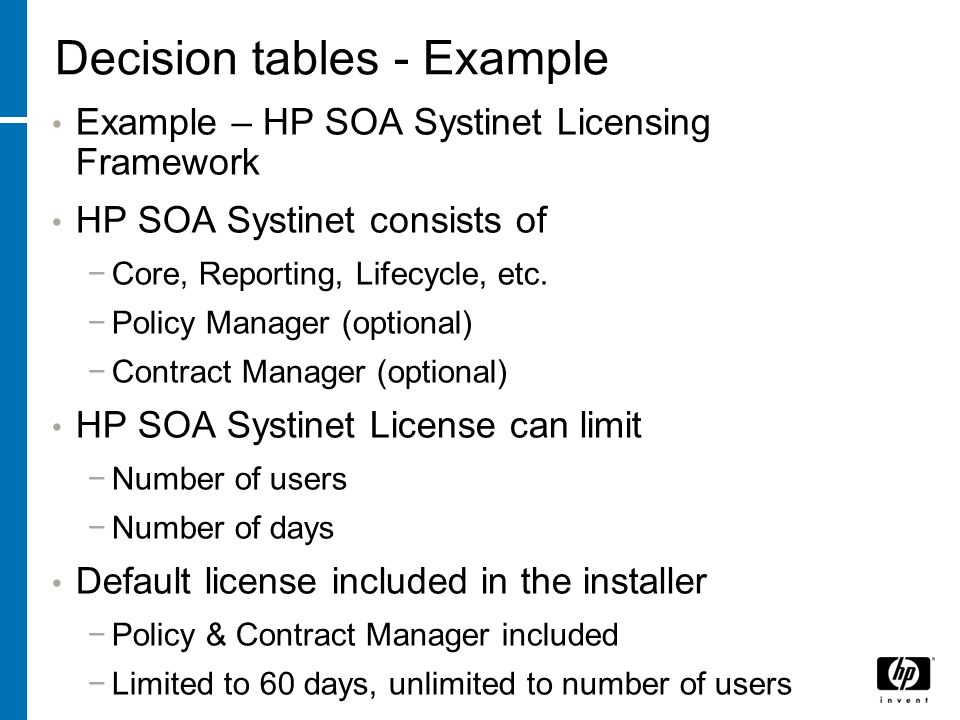 Decision tables - Example

• Example – HP SOA Systinet Licensing Framework

• HP SOA Systinet consists of
− Core, Reporting, Lifecycle, etc.
− Policy Manager (optional)
− Contract Manager (optional)

• HP SOA Systinet License can limit
− Number of users
− Number of days

• Default license included in the installer
− Policy & Contract Manager included
− Limited to 60 days, unlimited to number of users

hp
invent